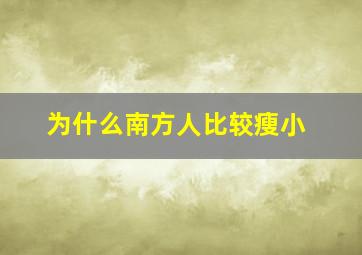 为什么南方人比较瘦小